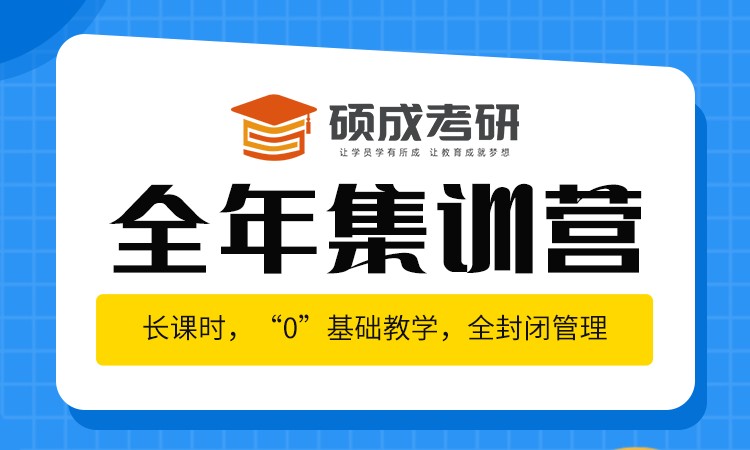 硕成考研
让学员学有所成 让教育成就梦想

全年集训营

长课时，“0”基础教学，全封闭管理